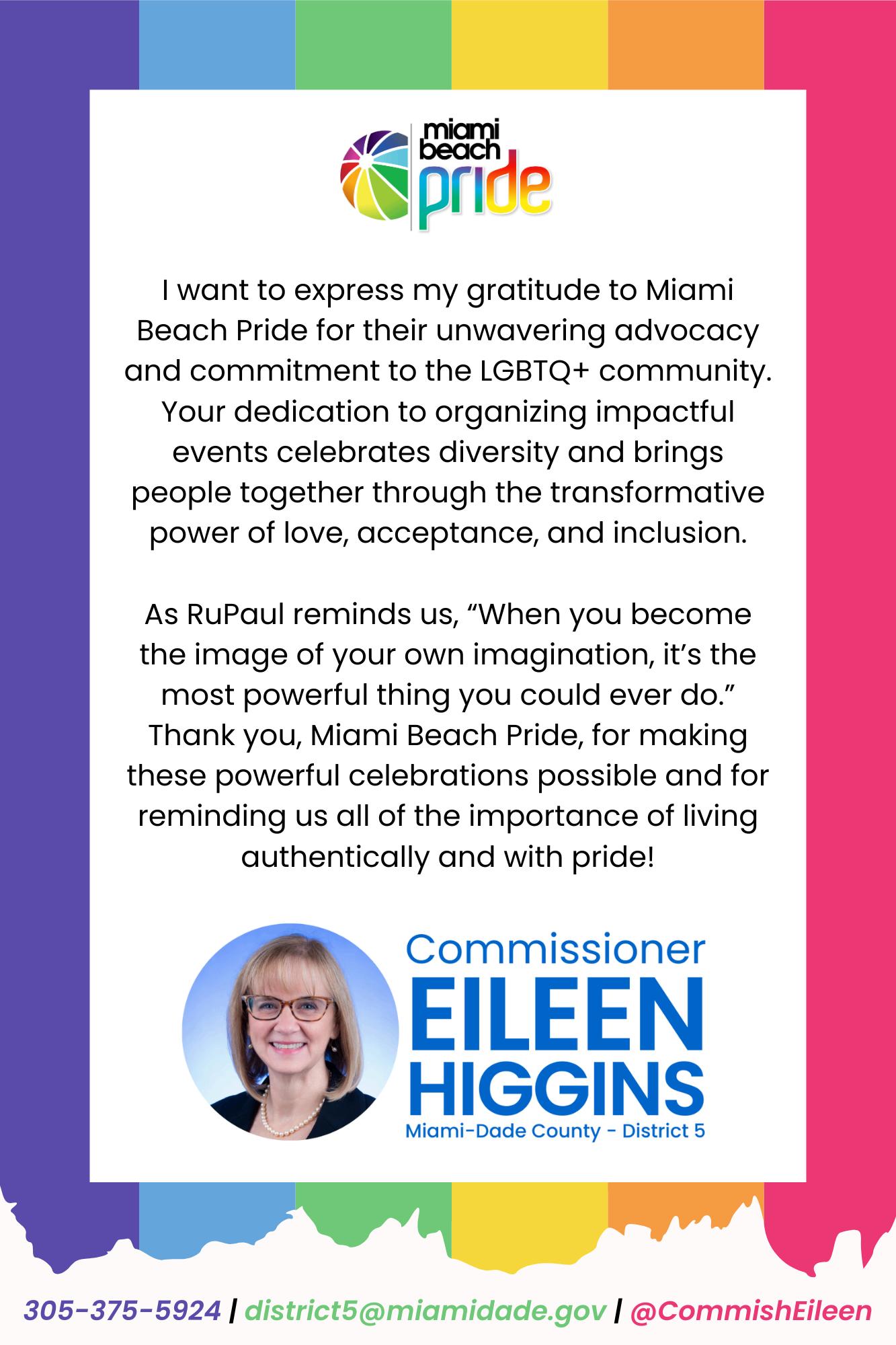 miami beach pride

I want to express my gratitude to Miami Beach Pride for their unwavering advocacy and commitment to the LGBTQ+ community. Your dedication to organizing impactful events celebrates diversity and brings people together through the transformative power of love, acceptance, and inclusion.

As RuPaul reminds us, "When you become the image of your own imagination, it's the most powerful thing you could ever do." Thank you, Miami Beach Pride, for making these powerful celebrations possible and for reminding us all of the importance of living authentically and with pride!

Commissioner
EILEEN
HIGGINS
Miami-Dade County - District 5

305-375-5924 | district5@miamidade.gov | @CommishEileen